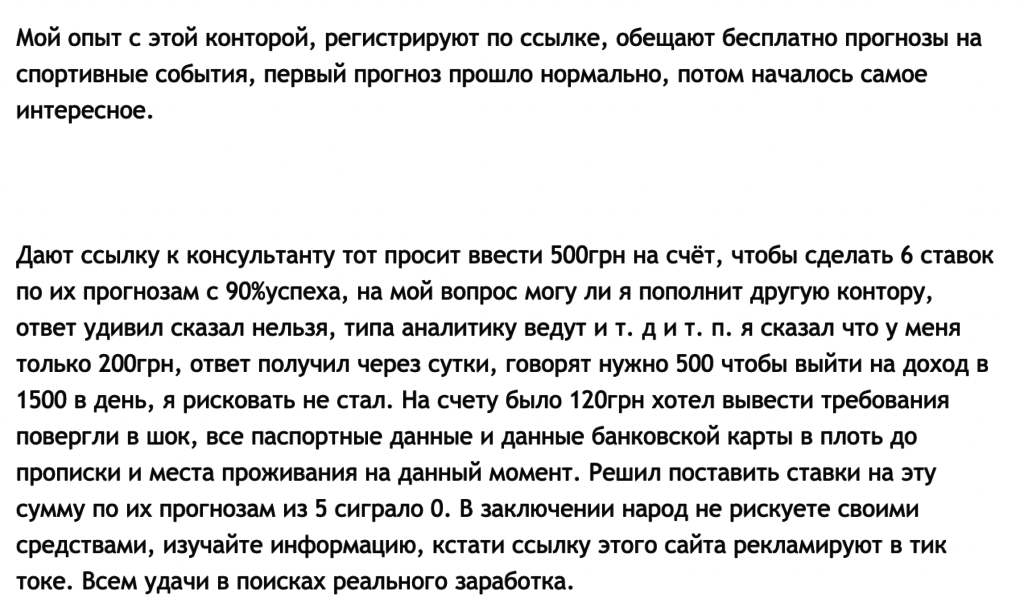 Мой опыт с этой конторой, регистрируют по ссылке, обещают бесплатно прогнозы на спортивные события, первый прогноз прошло нормально, потом началось самое интересное.

Дают ссылку к консультанту тот просит ввести 500грн на счёт, чтобы сделать 6 ставок по их прогнозам с 90%успеха, на мой вопрос могу ли я пополнит другую контору, ответ удивил сказал нельзя, типа аналитику ведут и т. д и т. п. я сказал что у меня только 200грн, ответ получил через сутки, говорят нужно 500 чтобы выйти на доход в 1500 в день, я рисковать не стал. На счету было 120грн хотел вывести требования повергли в шок, все паспортные данные и данные банковской карты в плоть до прописки и места проживания на данный момент. Решил поставить ставки на эту сумму по их прогнозам из 5 сиграло 0. В заключении народ не рискуете своими средствами, изучайте информацию, кстати ссылку этого сайта рекламируют в тик токе. Всем удачи в поисках реального заработка.